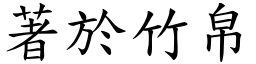 著於竹帛